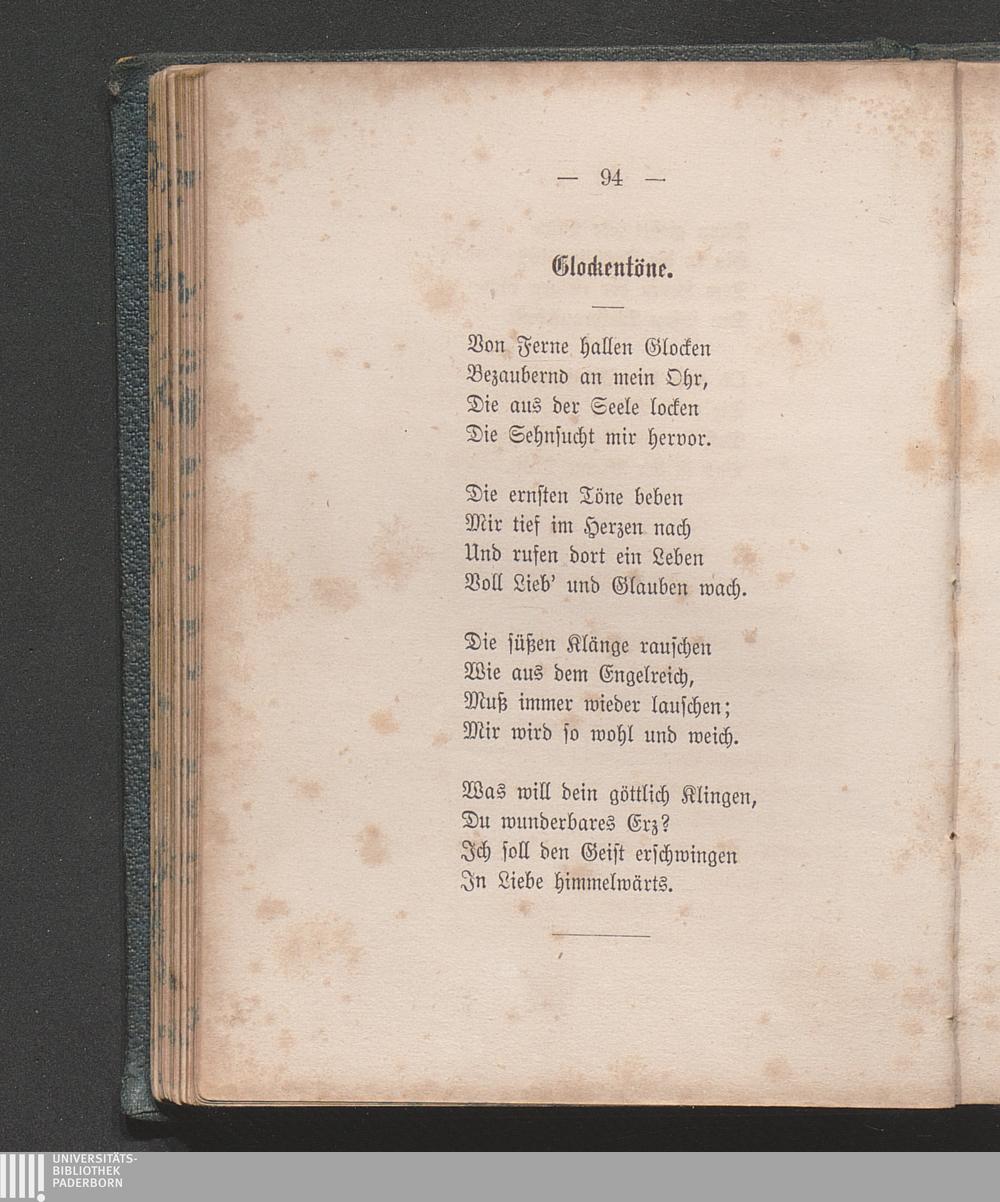 — 94 —

Glockentöne.

Von Ferne hallen Glocken
Bezaubernd an mein Ohr,
Die aus der Seele locken
Die Sehnsucht mir hervor.

Die ernsten Töne beben
Mir tief im Herzen nach
Und rufen dort ein Leben
Voll Lieb' und Glauben wach.

Die süßen Klänge rauschen
Wie aus dem Engelreich,
Muß immer wieder lauschen;
Mir wird so wohl und weich.

Was will dein göttlich Klingen,
Du wunderbares Erz?
Ich soll den Geist erschwingen
In Liebe himmelwärts.

UNIVERSITÄTS-
BIBLIOTHEK
PADERBORN